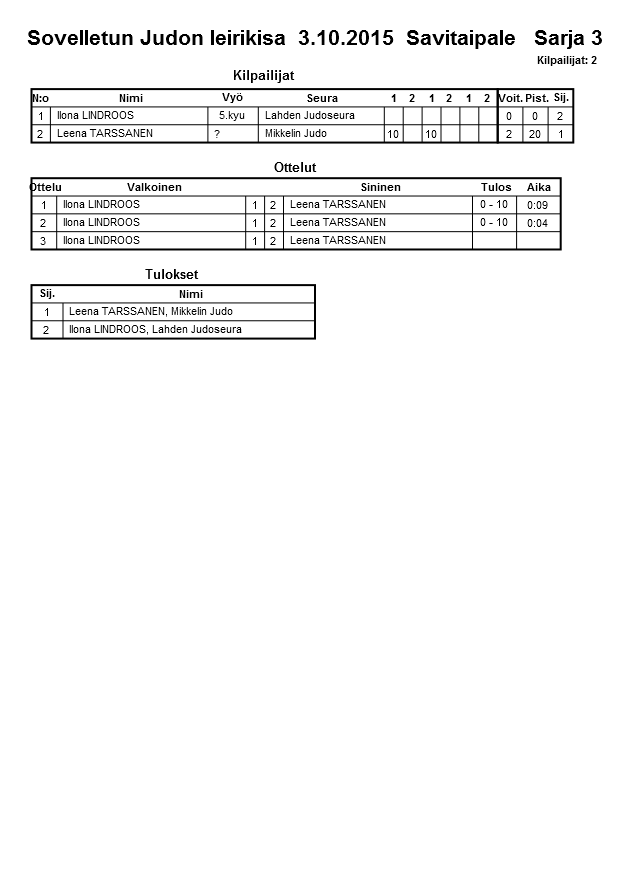 Sovelletun Judon leirikisa 3.10.2015 Savitaipale Sarja 3

Kilpailijat: 2

Kilpailijat

| N:o | Nimi | Vyö | Seura | 1 | 2 | 1 | 2 | 1 | 2 | Voit. | Pist. | Sij. |
|---|---|---|---|---|---|---|---|---|---|---|---|---|
| 1 | Ilona LINDROOS | 5.kyu | Lahden Judoseura | | | | | | | 0 | 0 | 2 |
| 2 | Leena TARSSANEN | ? | Mikkelin Judo | 10 | | 10 | | | | 2 | 20 | 1 |

Ottelut

| Ottelu | Valkoinen | | | Sininen | Tulos | Aika |
|---|---|---|---|---|---|---|
| 1 | Ilona LINDROOS | 1 | 2 | Leena TARSSANEN | 0 - 10 | 0:09 |
| 2 | Ilona LINDROOS | 1 | 2 | Leena TARSSANEN | 0 - 10 | 0:04 |
| 3 | Ilona LINDROOS | 1 | 2 | Leena TARSSANEN | | |

Tulokset

| Sij. | Nimi |
|---|---|
| 1 | Leena TARSSANEN, Mikkelin Judo |
| 2 | Ilona LINDROOS, Lahden Judoseura |